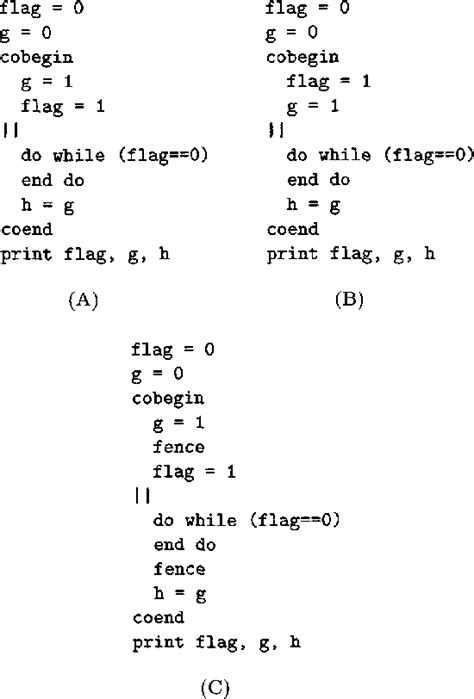 flag = 0
g = 0
cobegin
g = 1
flag = 1
||
do while (flag==0)
end do
h = g
coend
print flag, g, h

(A)

flag = 0
g = 0
cobegin
flag = 1
g = 1
||
do while (flag==0)
end do
h = g
coend
print flag, g, h

(B)

flag = 0
g = 0
cobegin
g = 1
fence
flag = 1
||
do while (flag==0)
end do
fence
h = g
coend
print flag, g, h

(C)